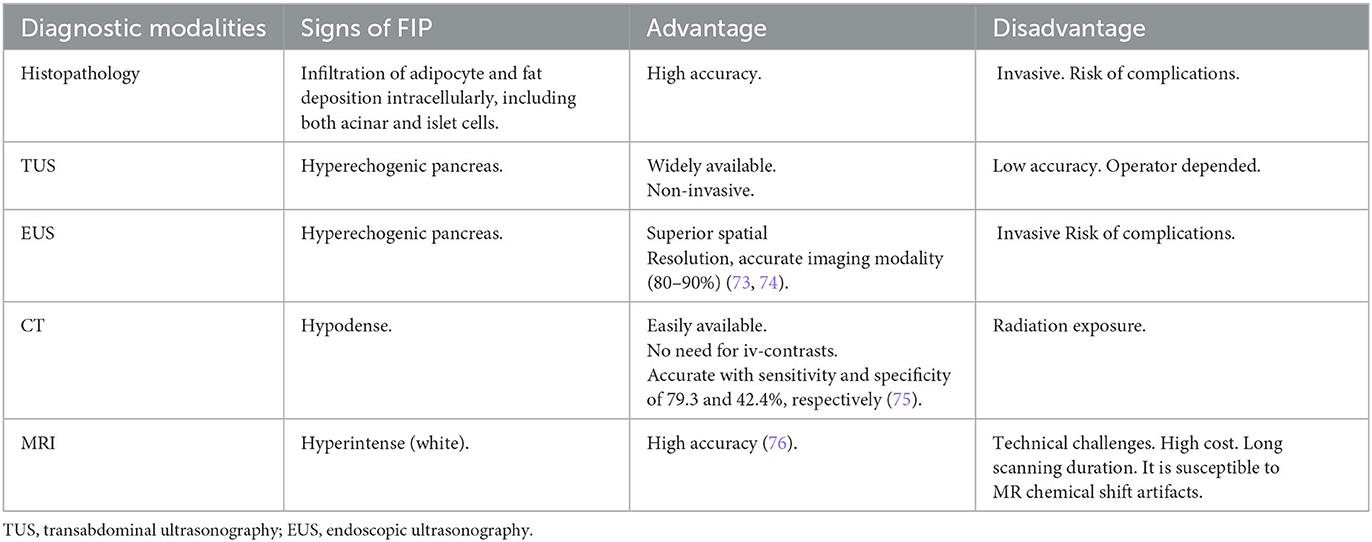 | Diagnostic modalities | Signs of FIP | Advantage | Disadvantage |
|---|---|---|---|
| Histopathology | Infiltration of adipocyte and fat deposition intracellularly, including both acinar and islet cells. | High accuracy. | Invasive. Risk of complications. |
| TUS | Hyperechogenic pancreas. | Widely available. Non-invasive. | Low accuracy. Operator depended. |
| EUS | Hyperechogenic pancreas. | Superior spatial Resolution, accurate imaging modality (80–90%) (73, 74). | Invasive Risk of complications. |
| CT | Hypodense. | Easily available. No need for iv-contrasts. Accurate with sensitivity and specificity of 79.3 and 42.4%, respectively (75). | Radiation exposure. |
| MRI | Hyperintense (white). | High accuracy (76). | Technical challenges. High cost. Long scanning duration. It is susceptible to MR chemical shift artifacts. |

TUS, transabdominal ultrasonography; EUS, endoscopic ultrasonography.